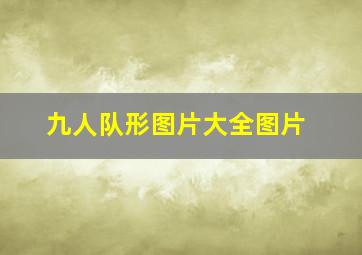 九人队形图片大全图片